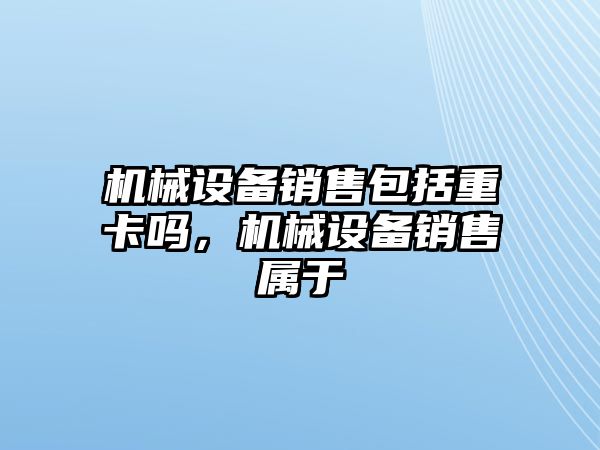 机械设备销售包括重卡吗，机械设备销售属于